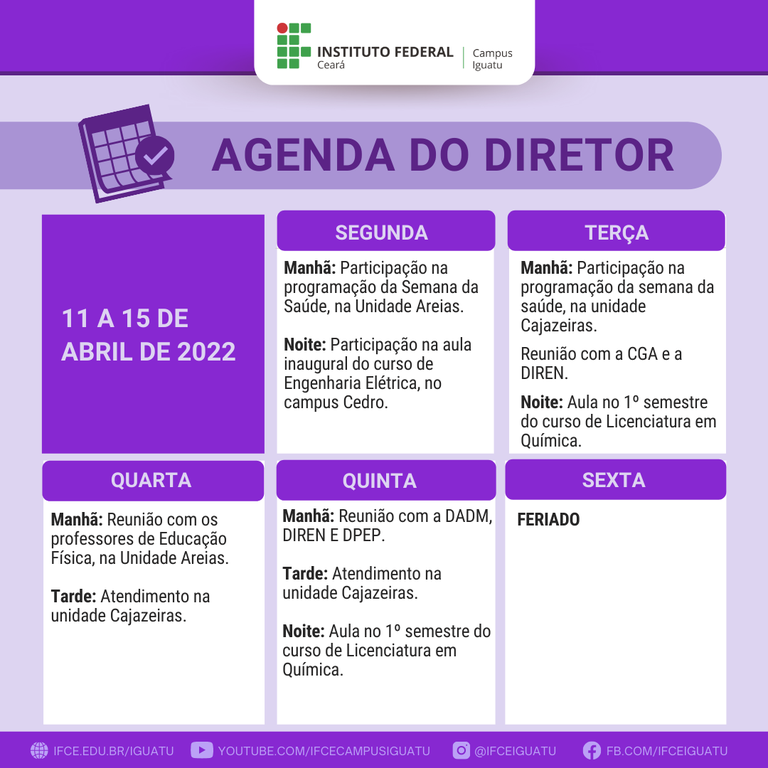 INSTITUTO FEDERAL
Ceará
Campus
Iguatu

AGENDA DO DIRETOR

11 A 15 DE ABRIL DE 2022

SEGUNDA

Manhã: Participação na programação da Semana da Saúde, na Unidade Areias.

Noite: Participação na aula inaugural do curso de Engenharia Elétrica, no campus Cedro.

TERÇA

Manhã: Participação na programação da semana da saúde, na unidade Cajazeiras.

Reunião com a CGA e a DIREN.

Noite: Aula no 1º semestre do curso de Licenciatura em Química.

QUARTA

Manhã: Reunião com os professores de Educação Física, na Unidade Areias.

Tarde: Atendimento na unidade Cajazeiras.

QUINTA

Manhã: Reunião com a DADM, DIREN E DPEP.

Tarde: Atendimento na unidade Cajazeiras.

Noite: Aula no 1º semestre do curso de Licenciatura em Química.

SEXTA

FERIADO

IFCE.EDU.BR/IGUATU YOUTUBE.COM/IFCECAMPUSIGUATU @IFCEIGUATU FB.COM/IFCEIGUATU